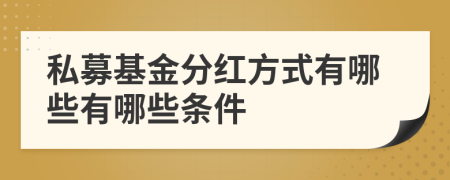 私募基金分红方式有哪些有哪些条件